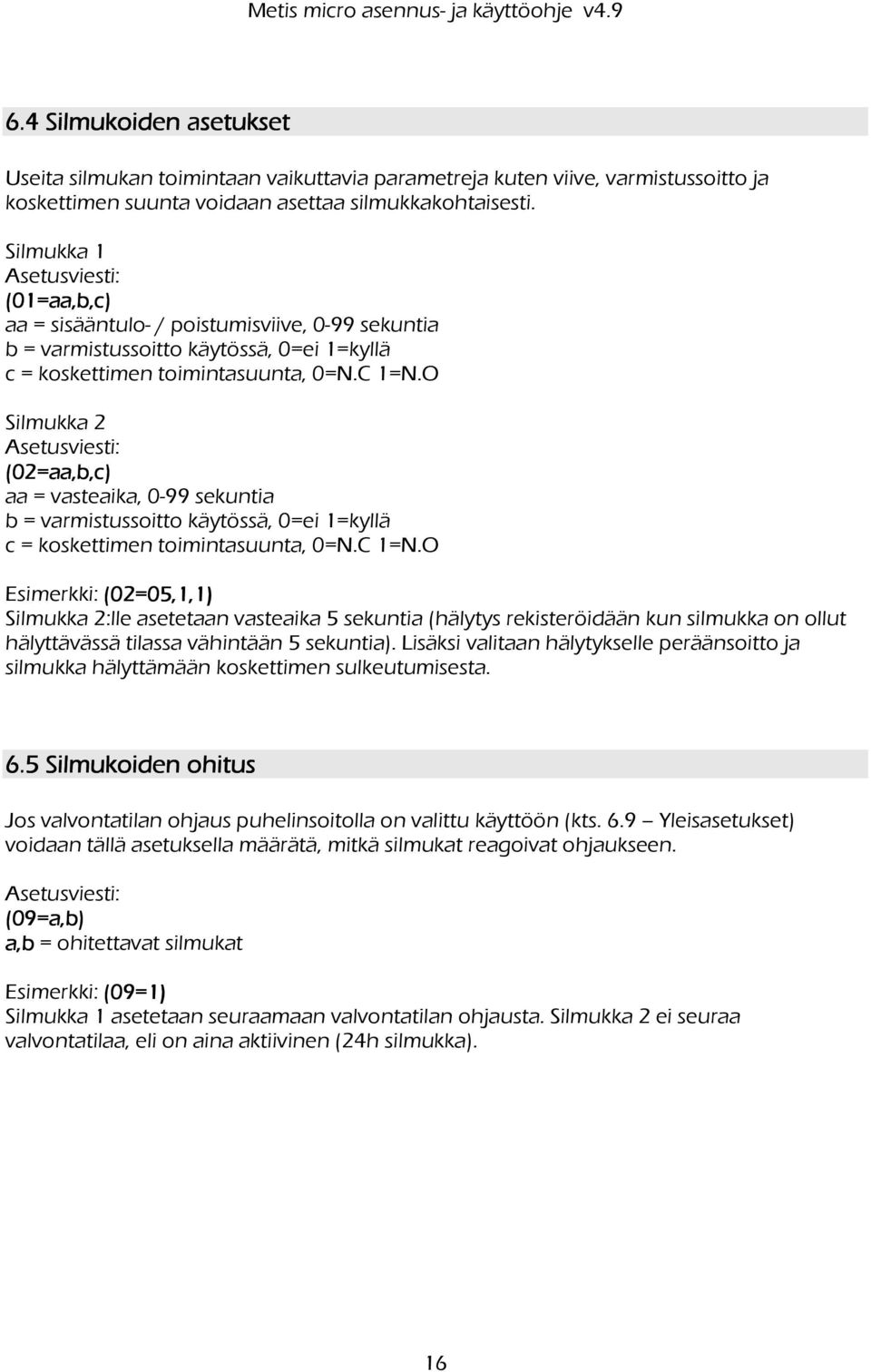 Metis micro asennus- ja käyttöohje v4.9

6.4 Silmukoiden asetukset

Useita silmukan toimintaan vaikuttavia parametreja kuten viive, varmistussoitto ja koskettimen suunta voidaan asettaa silmukkakohtaisesti.

Silmukka 1
Asetusviesti:
(01=aa,b,c)
aa = sisääntulo- / poistumisviive, 0-99 sekuntia
b = varmistussoitto käytössä, 0=ei 1=kyllä
c = koskettimen toimintasuunta, 0=N.C 1=N.O

Silmukka 2
Asetusviesti:
(02=aa,b,c)
aa = vasteaika, 0-99 sekuntia
b = varmistussoitto käytössä, 0=ei 1=kyllä
c = koskettimen toimintasuunta, 0=N.C 1=N.O

Esimerkki: (02=05,1,1)
Silmukka 2:lle asetetaan vasteaika 5 sekuntia (hälytys rekisteröidään kun silmukka on ollut hälyttävässä tilassa vähintään 5 sekuntia). Lisäksi valitaan hälytykselle peräänsoitto ja silmukka hälyttämään koskettimen sulkeutumisesta.

6.5 Silmukoiden ohitus

Jos valvontatilan ohjaus puhelinsoitolla on valittu käyttöön (kts. 6.9 – Yleisasetukset) voidaan tällä asetuksella määrätä, mitkä silmukat reagoivat ohjaukseen.

Asetusviesti:
(09=a,b)
a,b = ohitettavat silmukat

Esimerkki: (09=1)
Silmukka 1 asetetaan seuraamaan valvontatilan ohjausta. Silmukka 2 ei seuraa valvontatilaa, eli on aina aktiivinen (24h silmukka).

16